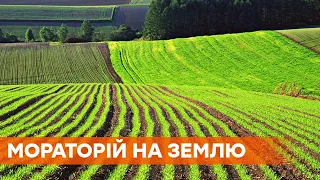 МОРАТОРІЙ НА ЗЕМЛЮ